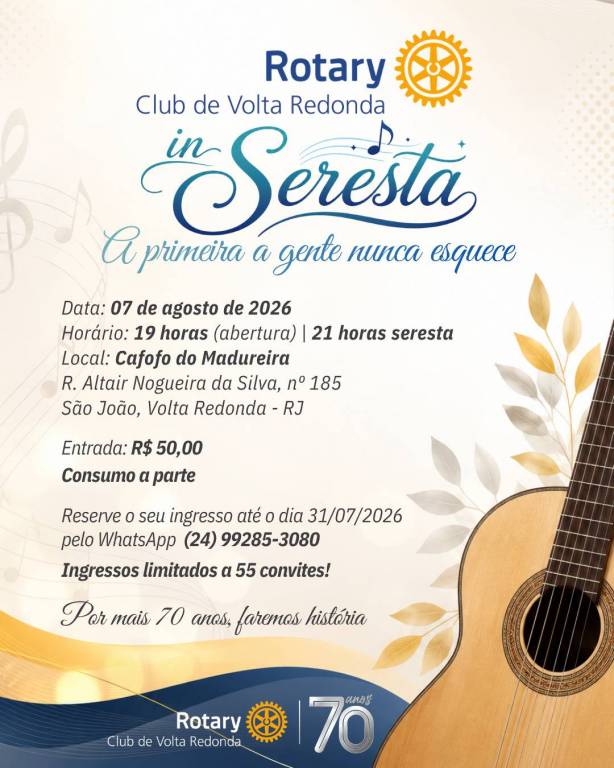 Rotary
Club de Volta Redonda

in Seresta

A primeira a gente nunca esquece

Data: 07 de agosto de 2026
Horário: 19 horas (abertura) | 21 horas seresta
Local: Cafofo do Madureira
R. Altair Nogueira da Silva, nº 185
São João, Volta Redonda - RJ

Entrada: R$ 50,00
Consumo a parte

Reserve o seu ingresso até o dia 31/07/2026
pelo WhatsApp (24) 99285-3080

Ingressos limitados a 55 convites!

Por mais 70 anos, faremos história

Rotary
Club de Volta Redonda

70 anos